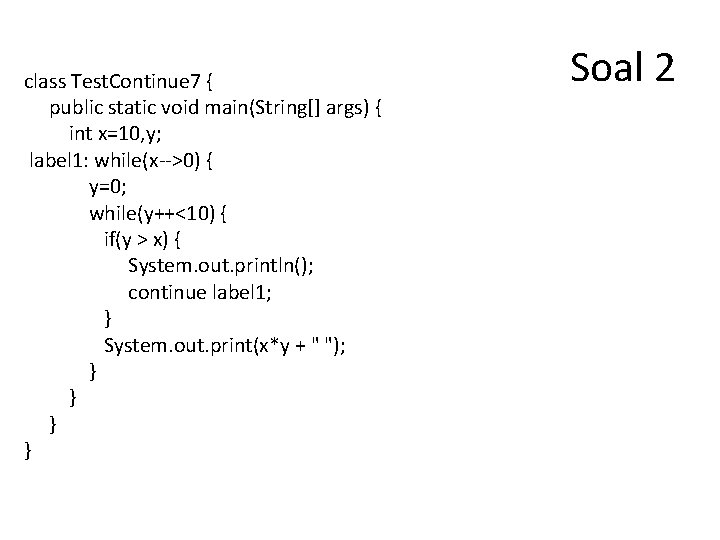 Soal 2

class TestContinue7 {
    public static void main(String[] args) {
        int x=10,y;
 label1: while(x-->0) {
            y=0;
            while(y++<10) {
              if(y > x) {
                 System.out.println();
                 continue label1;
              }
              System.out.print(x*y + " ");
            }
        }
    }
}